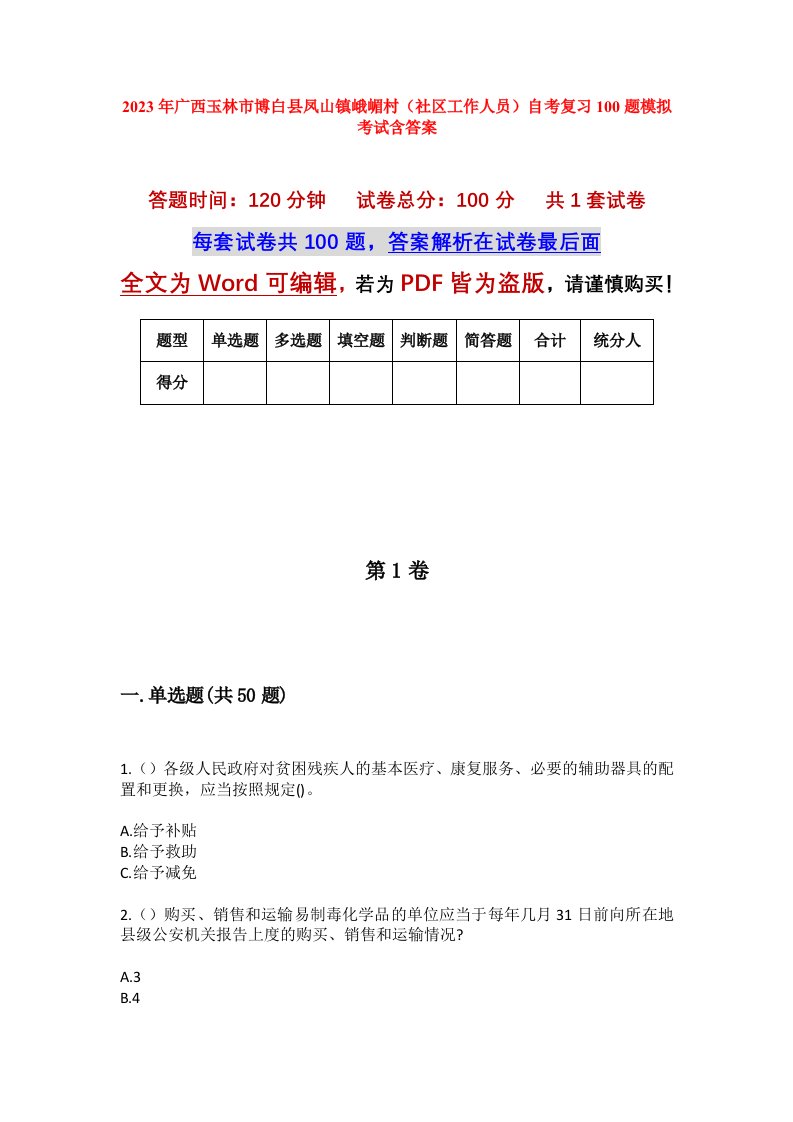 2023年广西玉林市博白县凤山镇峨嵋村（社区工作人员）自考复习100题模拟考试含答案

答题时间：120分钟　　试卷总分：100分　　共1套试卷

每套试卷共100题，答案解析在试卷最后面

全文为Word可编辑，若为PDF皆为盗版，请谨慎购买！

| 题型 | 单选题 | 多选题 | 填空题 | 判断题 | 简答题 | 合计 | 统分人 |
|---|---|---|---|---|---|---|---|
| 得分 | | | | | | | |

第1卷

一.单选题(共50题)

1.()各级人民政府对贫困残疾人的基本医疗、康复服务、必要的辅助器具的配置和更换，应当按照规定()。

A.给予补贴
B.给予救助
C.给予减免

2.()购买、销售和运输易制毒化学品的单位应当于每年几月31日前向所在地县级公安机关报告上度的购买、销售和运输情况?

A.3
B.4